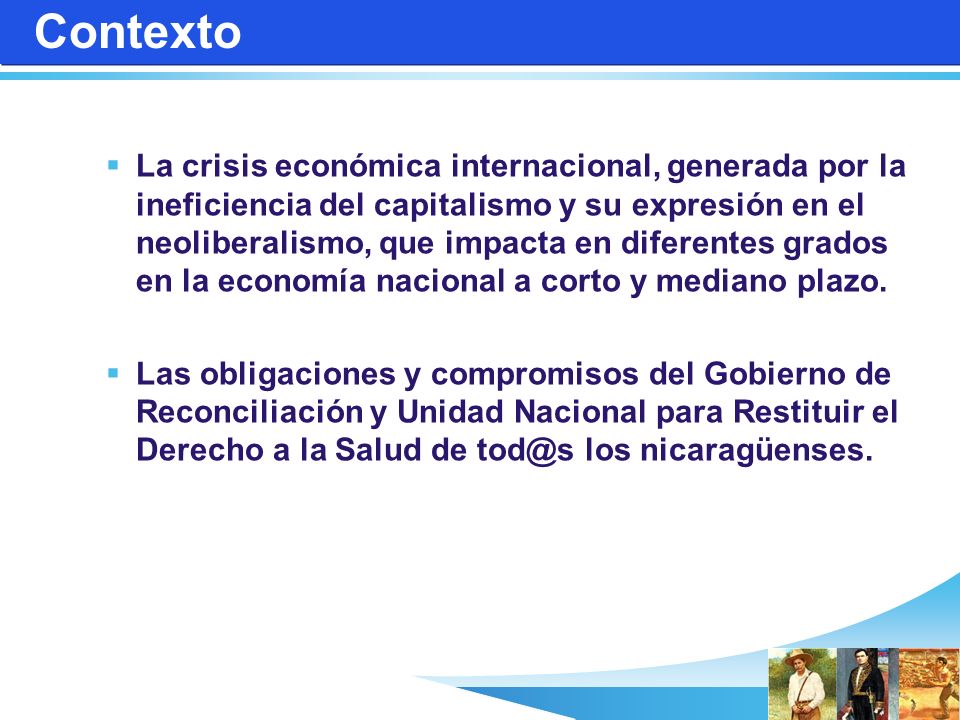 Contexto

▪ La crisis económica internacional, generada por la ineficiencia del capitalismo y su expresión en el neoliberalismo, que impacta en diferentes grados en la economía nacional a corto y mediano plazo.

▪ Las obligaciones y compromisos del Gobierno de Reconciliación y Unidad Nacional para Restituir el Derecho a la Salud de tod@s los nicaragüenses.